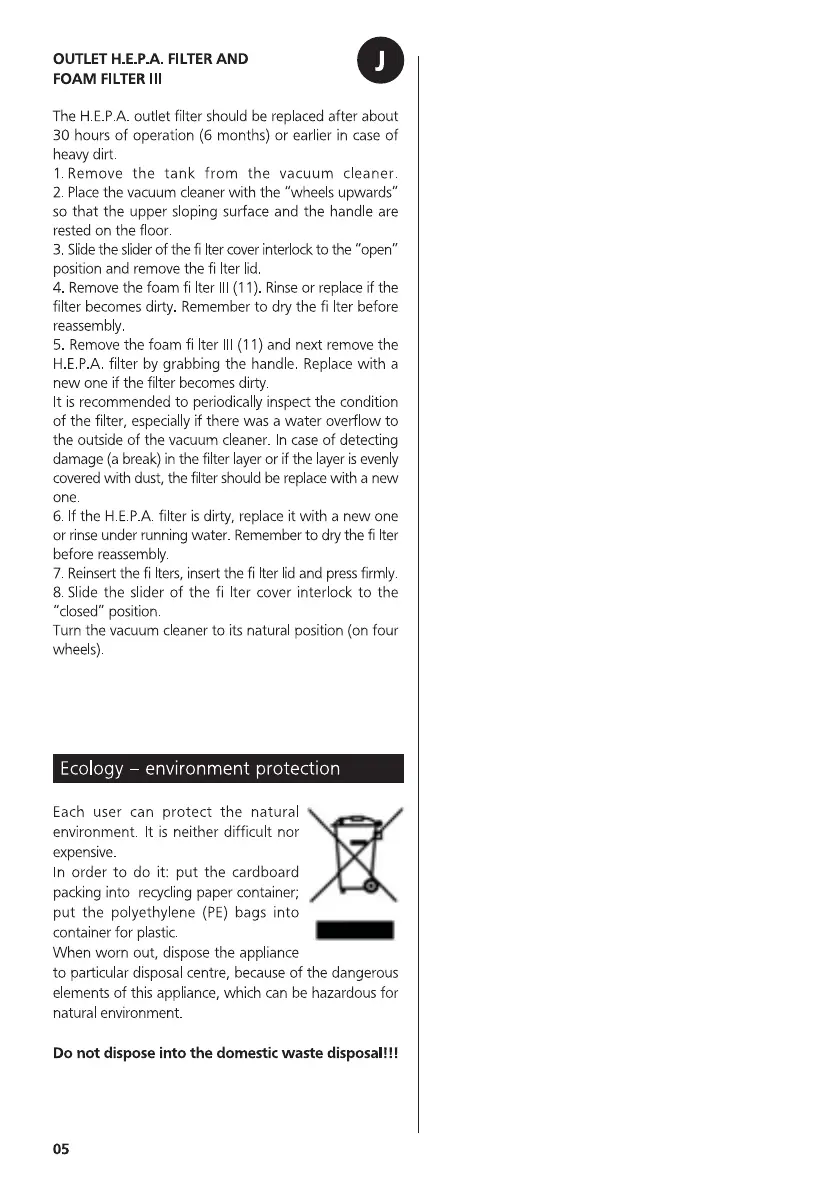 OUTLET H.E.P.A. FILTER AND FOAM FILTER III

J

The H.E.P.A. outlet filter should be replaced after about 30 hours of operation (6 months) or earlier in case of heavy dirt.
1. Remove the tank from the vacuum cleaner.
2. Place the vacuum cleaner with the "wheels upwards" so that the upper sloping surface and the handle are rested on the floor.
3. Slide the slider of the fi lter cover interlock to the "open" position and remove the fi lter lid.
4. Remove the foam fi lter III (11). Rinse or replace if the filter becomes dirty. Remember to dry the fi lter before reassembly.
5. Remove the foam fi lter III (11) and next remove the H.E.P.A. filter by grabbing the handle. Replace with a new one if the filter becomes dirty.
It is recommended to periodically inspect the condition of the filter, especially if there was a water overflow to the outside of the vacuum cleaner. In case of detecting damage (a break) in the filter layer or if the layer is evenly covered with dust, the filter should be replace with a new one.
6. If the H.E.P.A. filter is dirty, replace it with a new one or rinse under running water. Remember to dry the fi lter before reassembly.
7. Reinsert the fi lters, insert the fi lter lid and press firmly.
8. Slide the slider of the fi lter cover interlock to the "closed" position.
Turn the vacuum cleaner to its natural position (on four wheels).

Ecology – environment protection

Each user can protect the natural environment. It is neither difficult nor expensive.
In order to do it: put the cardboard packing into recycling paper container; put the polyethylene (PE) bags into container for plastic.
When worn out, dispose the appliance to particular disposal centre, because of the dangerous elements of this appliance, which can be hazardous for natural environment.

Do not dispose into the domestic waste disposal!!!

05